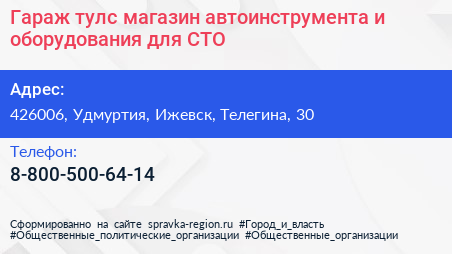 Гараж тулс магазин автоинструмента и оборудования для СТО

Адрес:
426006, Удмуртия, Ижевск, Телегина, 30

Телефон:
8-800-500-64-14

Сформированно на сайте spravka-region.ru #Город_и_власть #Общественные_политические_организации #Общественные_организации